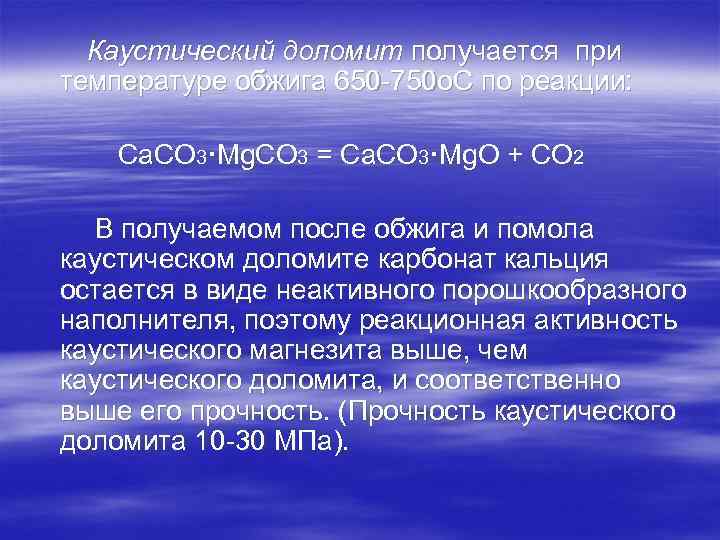 Каустический доломит получается при температуре обжига 650-750оС по реакции:

$CaCO_3 \cdot MgCO_3 = CaCO_3 \cdot MgO + CO_2$

В получаемом после обжига и помола каустическом доломите карбонат кальция остается в виде неактивного порошкообразного наполнителя, поэтому реакционная активность каустического магнезита выше, чем каустического доломита, и соответственно выше его прочность. (Прочность каустического доломита 10-30 МПа).